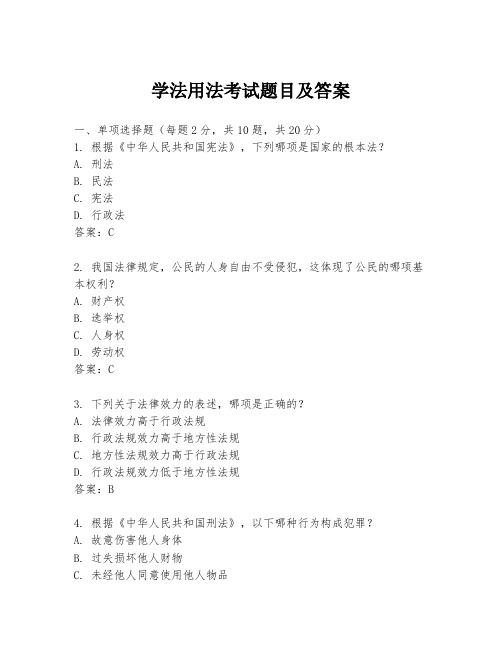 学法用法考试题目及答案

一、单项选择题（每题2分，共10题，共20分）
1. 根据《中华人民共和国宪法》，下列哪项是国家的根本法？
A. 刑法
B. 民法
C. 宪法
D. 行政法
答案：C

2. 我国法律规定，公民的人身自由不受侵犯，这体现了公民的哪项基本权利？
A. 财产权
B. 选举权
C. 人身权
D. 劳动权
答案：C

3. 下列关于法律效力的表述，哪项是正确的？
A. 法律效力高于行政法规
B. 行政法规效力高于地方性法规
C. 地方性法规效力高于行政法规
D. 行政法规效力低于地方性法规
答案：B

4. 根据《中华人民共和国刑法》，以下哪种行为构成犯罪？
A. 故意伤害他人身体
B. 过失损坏他人财物
C. 未经他人同意使用他人物品